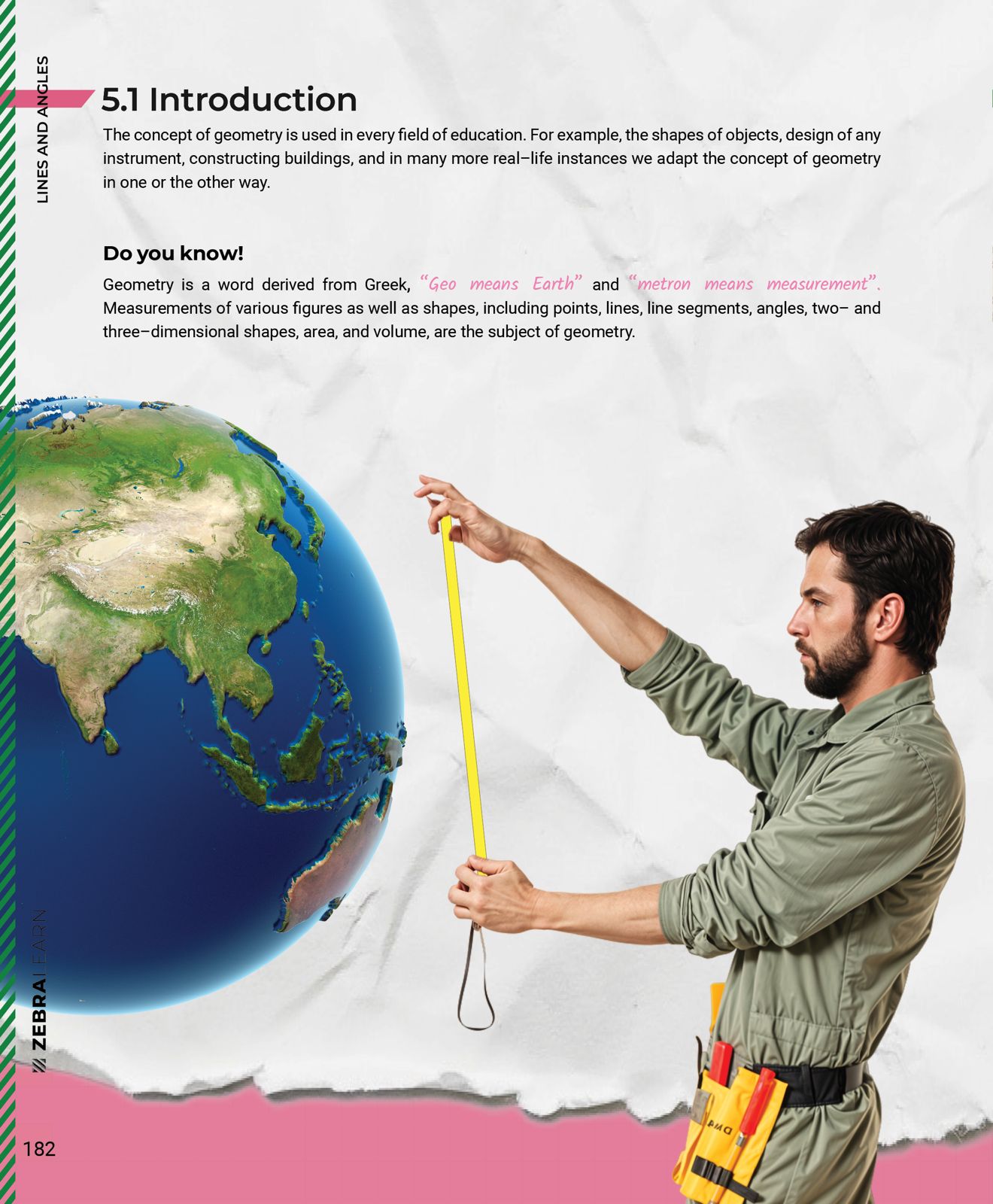 LINES AND ANGLES

5.1 Introduction

The concept of geometry is used in every field of education. For example, the shapes of objects, design of any instrument, constructing buildings, and in many more real–life instances we adapt the concept of geometry in one or the other way.

Do you know!

Geometry is a word derived from Greek, "Geo means Earth" and "metron means measurement". Measurements of various figures as well as shapes, including points, lines, line segments, angles, two– and three–dimensional shapes, area, and volume, are the subject of geometry.

ZEBRALEARN

182